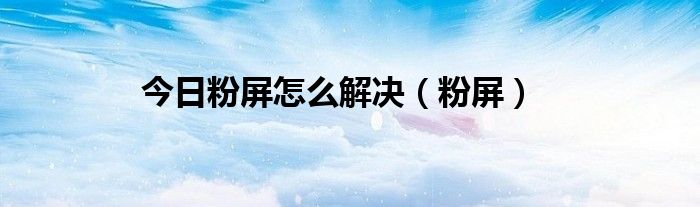 今日粉屏怎么解决（粉屏）